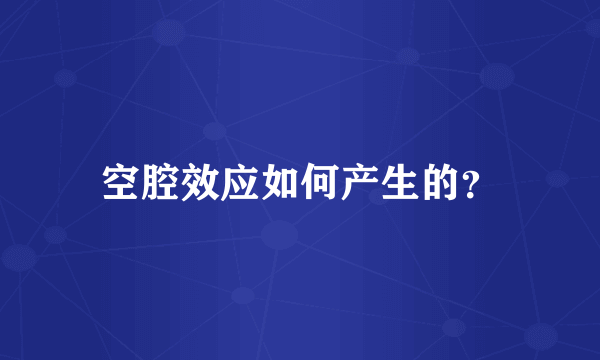 空腔效应如何产生的?